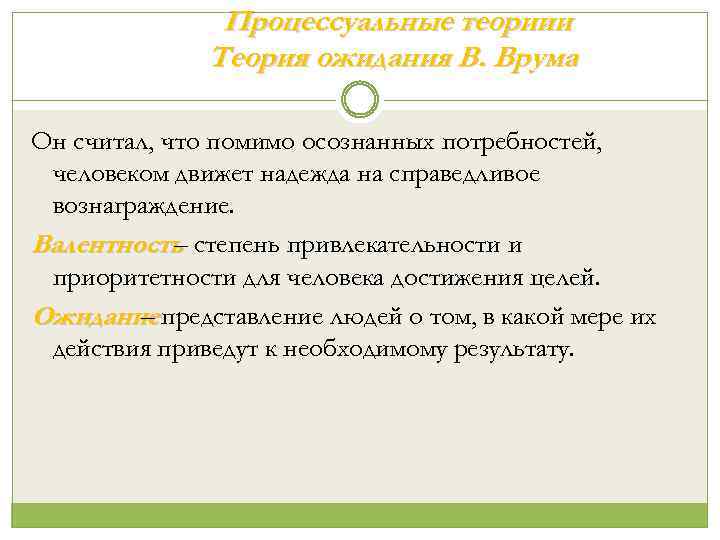 Процессуальные теории
Теория ожидания В. Врума

Он считал, что помимо осознанных потребностей, человеком движет надежда на справедливое вознаграждение.

Валентность – степень привлекательности и приоритетности для человека достижения целей.

Ожидание – представление людей о том, в какой мере их действия приведут к необходимому результату.